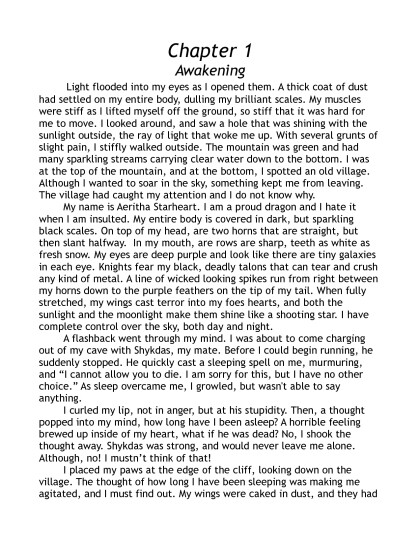 Chapter 1
Awakening

Light flooded into my eyes as I opened them. A thick coat of dust had settled on my entire body, dulling my brilliant scales. My muscles were stiff as I lifted myself off the ground, so stiff that it was hard for me to move. I looked around, and saw a hole that was shining with the sunlight outside, the ray of light that woke me up. With several grunts of slight pain, I stiffly walked outside. The mountain was green and had many sparkling streams carrying clear water down to the bottom. I was at the top of the mountain, and at the bottom, I spotted an old village. Although I wanted to soar in the sky, something kept me from leaving. The village had caught my attention and I do not know why.

My name is Aeritha Starheart. I am a proud dragon and I hate it when I am insulted. My entire body is covered in dark, but sparkling black scales. On top of my head, are two horns that are straight, but then slant halfway. In my mouth, are rows are sharp, teeth as white as fresh snow. My eyes are deep purple and look like there are tiny galaxies in each eye. Knights fear my black, deadly talons that can tear and crush any kind of metal. A line of wicked looking spikes run from right between my horns down to the purple feathers on the tip of my tail. When fully stretched, my wings cast terror into my foes hearts, and both the sunlight and the moonlight make them shine like a shooting star. I have complete control over the sky, both day and night.

A flashback went through my mind. I was about to come charging out of my cave with Shykdas, my mate. Before I could begin running, he suddenly stopped. He quickly cast a sleeping spell on me, murmuring, and "I cannot allow you to die. I am sorry for this, but I have no other choice." As sleep overcame me, I growled, but wasn't able to say anything.

I curled my lip, not in anger, but at his stupidity. Then, a thought popped into my mind, how long have I been asleep? A horrible feeling brewed up inside of my heart, what if he was dead? No, I shook the thought away. Shykdas was strong, and would never leave me alone. Although, no! I mustn't think of that!

I placed my paws at the edge of the cliff, looking down on the village. The thought of how long I have been sleeping was making me agitated, and I must find out. My wings were caked in dust, and they had